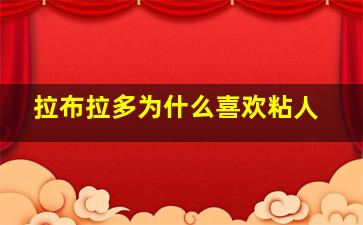 拉布拉多为什么喜欢粘人